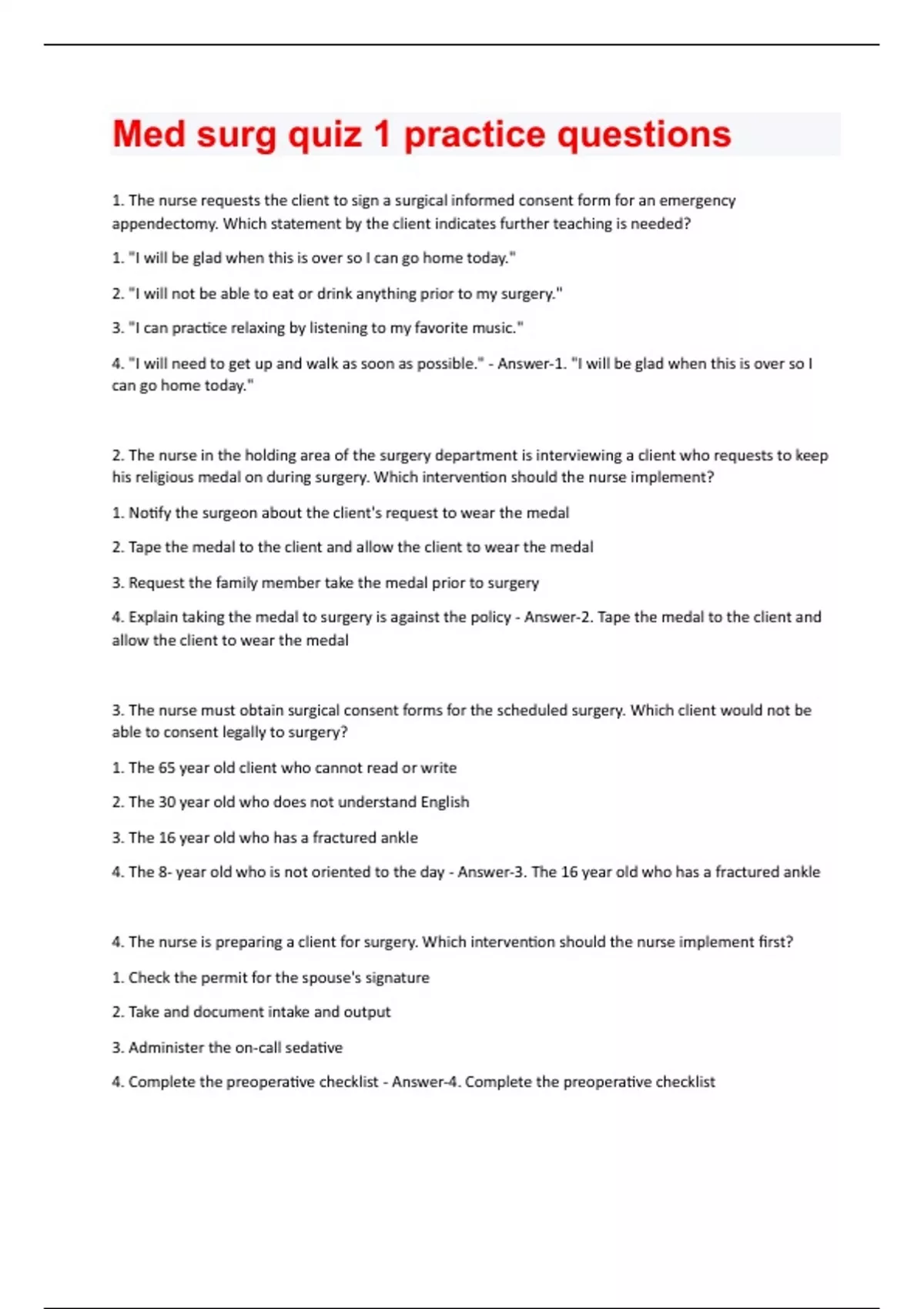 Med surg quiz 1 practice questions

1. The nurse requests the client to sign a surgical informed consent form for an emergency appendectomy. Which statement by the client indicates further teaching is needed?

1. "I will be glad when this is over so I can go home today."

2. "I will not be able to eat or drink anything prior to my surgery."

3. "I can practice relaxing by listening to my favorite music."

4. "I will need to get up and walk as soon as possible." - Answer-1. "I will be glad when this is over so I can go home today."

2. The nurse in the holding area of the surgery department is interviewing a client who requests to keep his religious medal on during surgery. Which intervention should the nurse implement?

1. Notify the surgeon about the client's request to wear the medal

2. Tape the medal to the client and allow the client to wear the medal

3. Request the family member take the medal prior to surgery

4. Explain taking the medal to surgery is against the policy - Answer-2. Tape the medal to the client and allow the client to wear the medal

3. The nurse must obtain surgical consent forms for the scheduled surgery. Which client would not be able to consent legally to surgery?

1. The 65 year old client who cannot read or write

2. The 30 year old who does not understand English

3. The 16 year old who has a fractured ankle

4. The 8- year old who is not oriented to the day - Answer-3. The 16 year old who has a fractured ankle

4. The nurse is preparing a client for surgery. Which intervention should the nurse implement first?

1. Check the permit for the spouse's signature

2. Take and document intake and output

3. Administer the on-call sedative

4. Complete the preoperative checklist - Answer-4. Complete the preoperative checklist